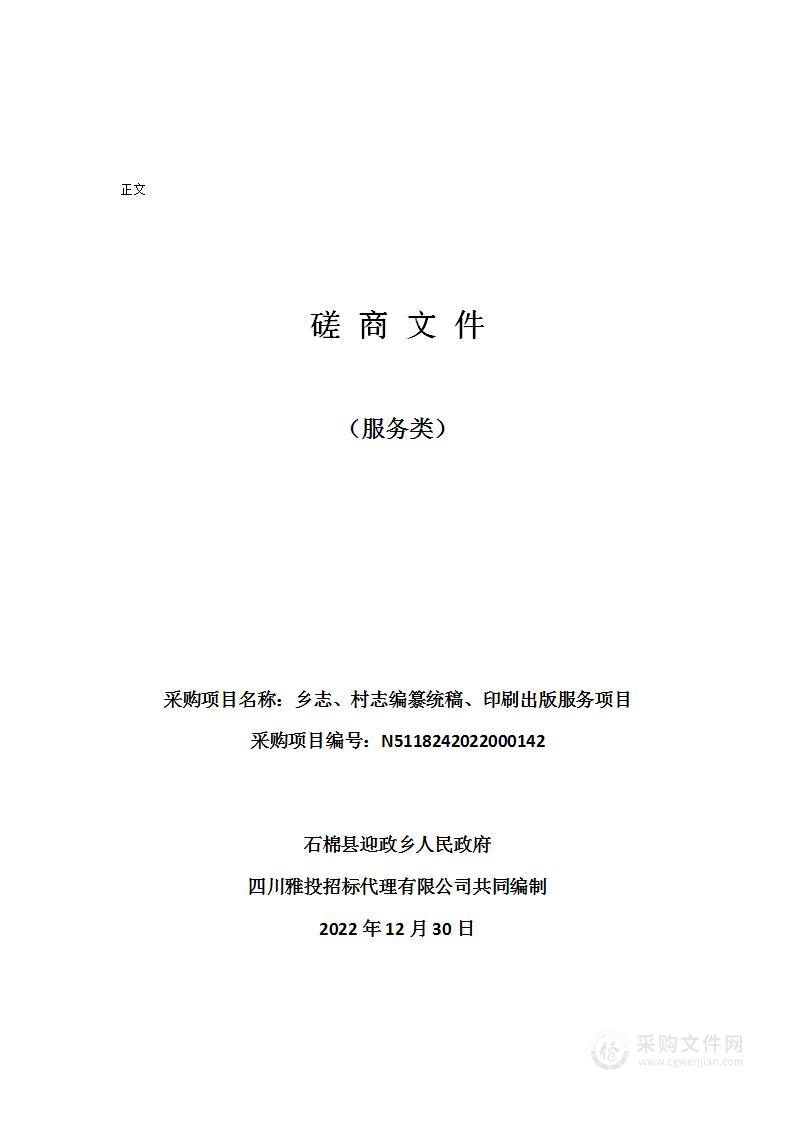 正文

磋 商 文 件

（服务类）

采购项目名称：乡志、村志编纂统稿、印刷出版服务项目

采购项目编号：N5118242022000142

石棉县迎政乡人民政府

四川雅投招标代理有限公司共同编制

2022 年 12 月 30 日

采购文件网
www.cgwenjian.com